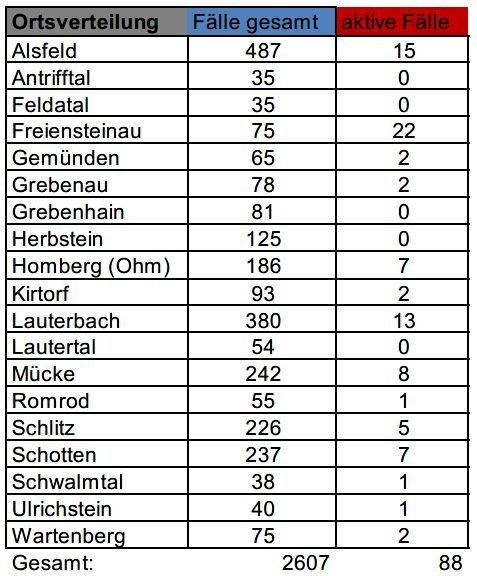 | Ortsverteilung | Fälle gesamt | aktive Fälle |
|---|---|---|
| Alsfeld | 487 | 15 |
| Antrifftal | 35 | 0 |
| Feldatal | 35 | 0 |
| Freiensteinau | 75 | 22 |
| Gemünden | 65 | 2 |
| Grebenau | 78 | 2 |
| Grebenhain | 81 | 0 |
| Herbstein | 125 | 0 |
| Homberg (Ohm) | 186 | 7 |
| Kirtorf | 93 | 2 |
| Lauterbach | 380 | 13 |
| Lautertal | 54 | 0 |
| Mücke | 242 | 8 |
| Romrod | 55 | 1 |
| Schlitz | 226 | 5 |
| Schotten | 237 | 7 |
| Schwalmtal | 38 | 1 |
| Ulrichstein | 40 | 1 |
| Wartenberg | 75 | 2 |
| Gesamt: | 2607 | 88 |